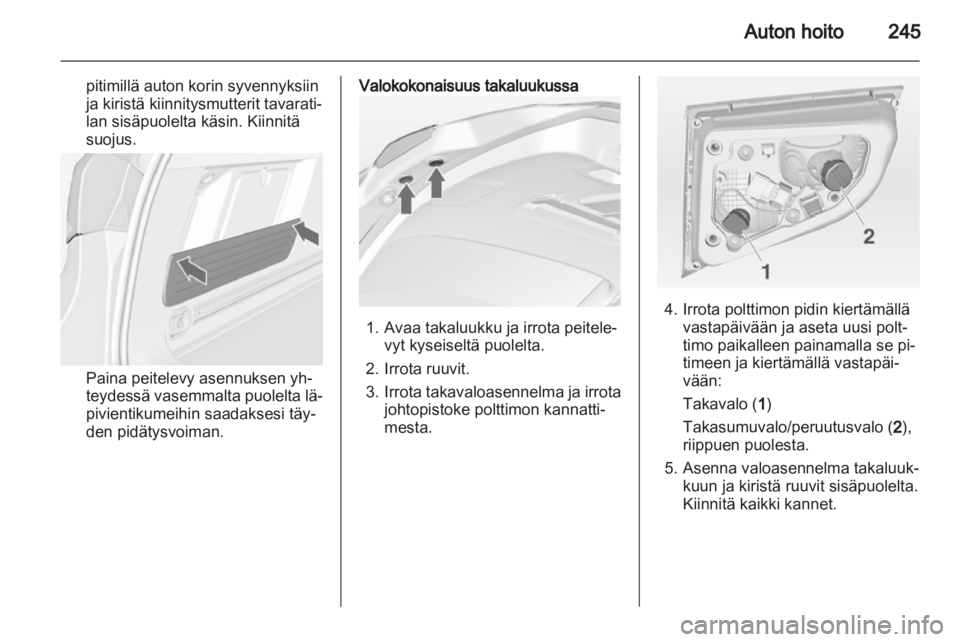 Auton hoito 245

pitimillä auton korin syvennyksiin ja kiristä kiinnitysmutterit tavaratilan sisäpuolelta käsin. Kiinnitä suojus.

Paina peitelevy asennuksen yhteydessä vasemmalta puolelta läpivientikumeihin saadaksesi täyden pidätysvoiman.

Valokokonaisuus takaluukussa

1. Avaa takaluukku ja irrota peitelevyt kyseiseltä puolelta.
2. Irrota ruuvit.
3. Irrota takavaloasennelma ja irrota johtopistoke polttimon kannattimesta.

2
1

4. Irrota polttimon pidin kiertämällä vastapäivään ja aseta uusi polttimo paikalleen painamalla se pitimeen ja kiertämällä vastapäivään:
Takavalo (1)
Takasumuvalo/peruutusvalo (2), riippuen puolesta.
5. Asenna valoasennelma takaluukkuun ja kiristä ruuvit sisäpuolelta. Kiinnitä kaikki kannet.

carmanualsonline.info